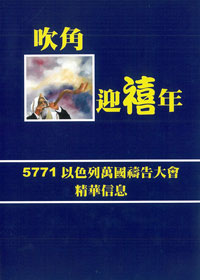 吹角

迎禧年

5771 以色列萬國禱告大會
精華信息